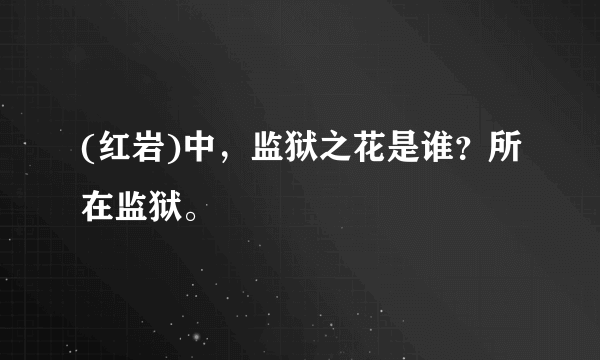 (红岩)中，监狱之花是谁？所在监狱。